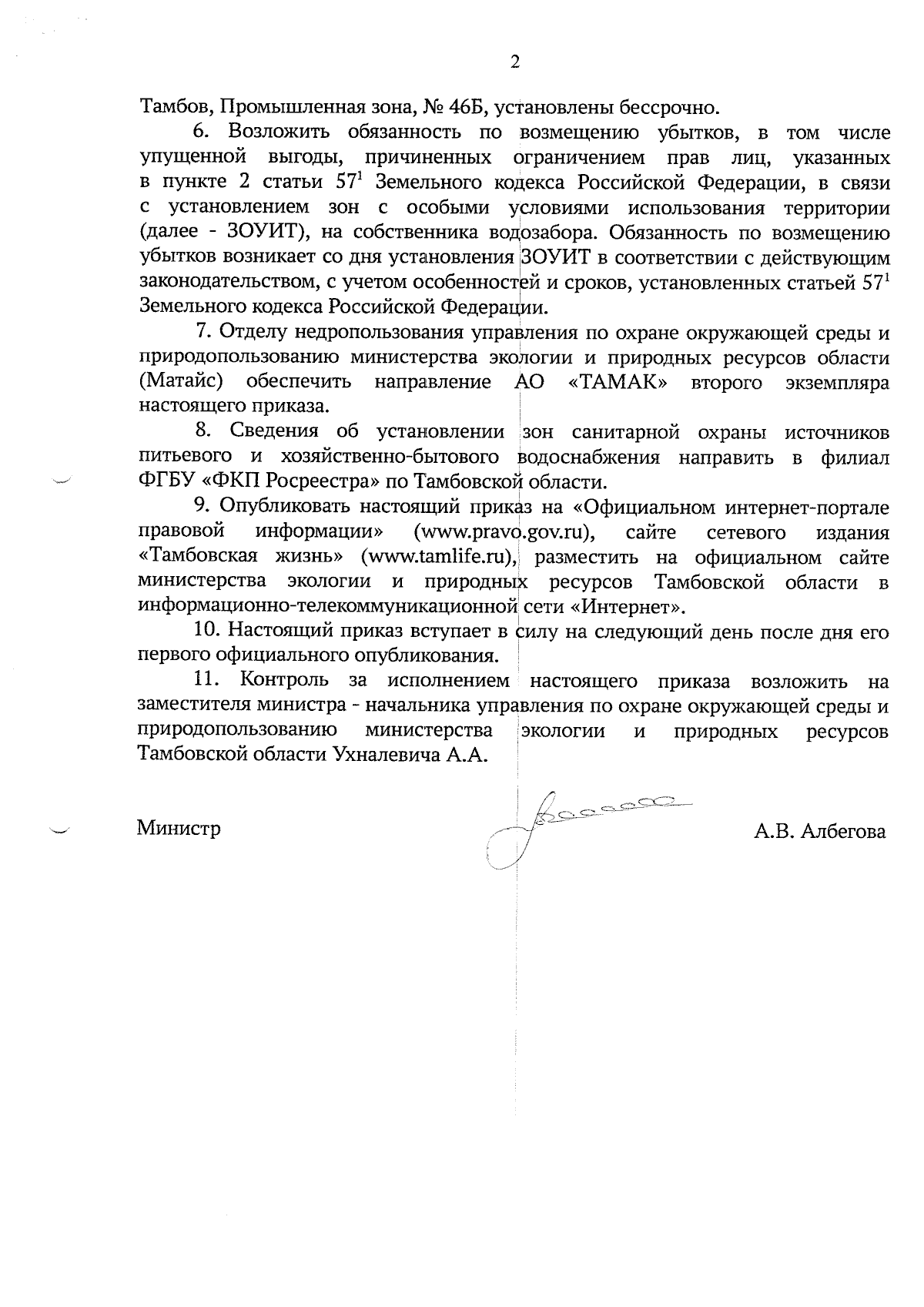 2

Тамбов, Промышленная зона, № 46Б, установлены бессрочно.

6. Возложить обязанность по возмещению убытков, в том числе упущенной выгоды, причиненных ограничением прав лиц, указанных в пункте 2 статьи $57^1$ Земельного кодекса Российской Федерации, в связи с установлением зон с особыми условиями использования территории (далее - ЗОУИТ), на собственника водозабора. Обязанность по возмещению убытков возникает со дня установления ЗОУИТ в соответствии с действующим законодательством, с учетом особенностей и сроков, установленных статьей $57^1$ Земельного кодекса Российской Федерации.

7. Отделу недропользования управления по охране окружающей среды и природопользованию министерства экологии и природных ресурсов области (Матайс) обеспечить направление АО «ТАМАК» второго экземпляра настоящего приказа.

8. Сведения об установлении зон санитарной охраны источников питьевого и хозяйственно-бытового водоснабжения направить в филиал ФГБУ «ФКП Росреестра» по Тамбовской области.

9. Опубликовать настоящий приказ на «Официальном интернет-портале правовой информации» (www.pravo.gov.ru), сайте сетевого издания «Тамбовская жизнь» (www.tamlife.ru), разместить на официальном сайте министерства экологии и природных ресурсов Тамбовской области в информационно-телекоммуникационной сети «Интернет».

10. Настоящий приказ вступает в силу на следующий день после дня его первого официального опубликования.

11. Контроль за исполнением настоящего приказа возложить на заместителя министра - начальника управления по охране окружающей среды и природопользованию министерства экологии и природных ресурсов Тамбовской области Ухналевича А.А.

Министр А.В. Албегова